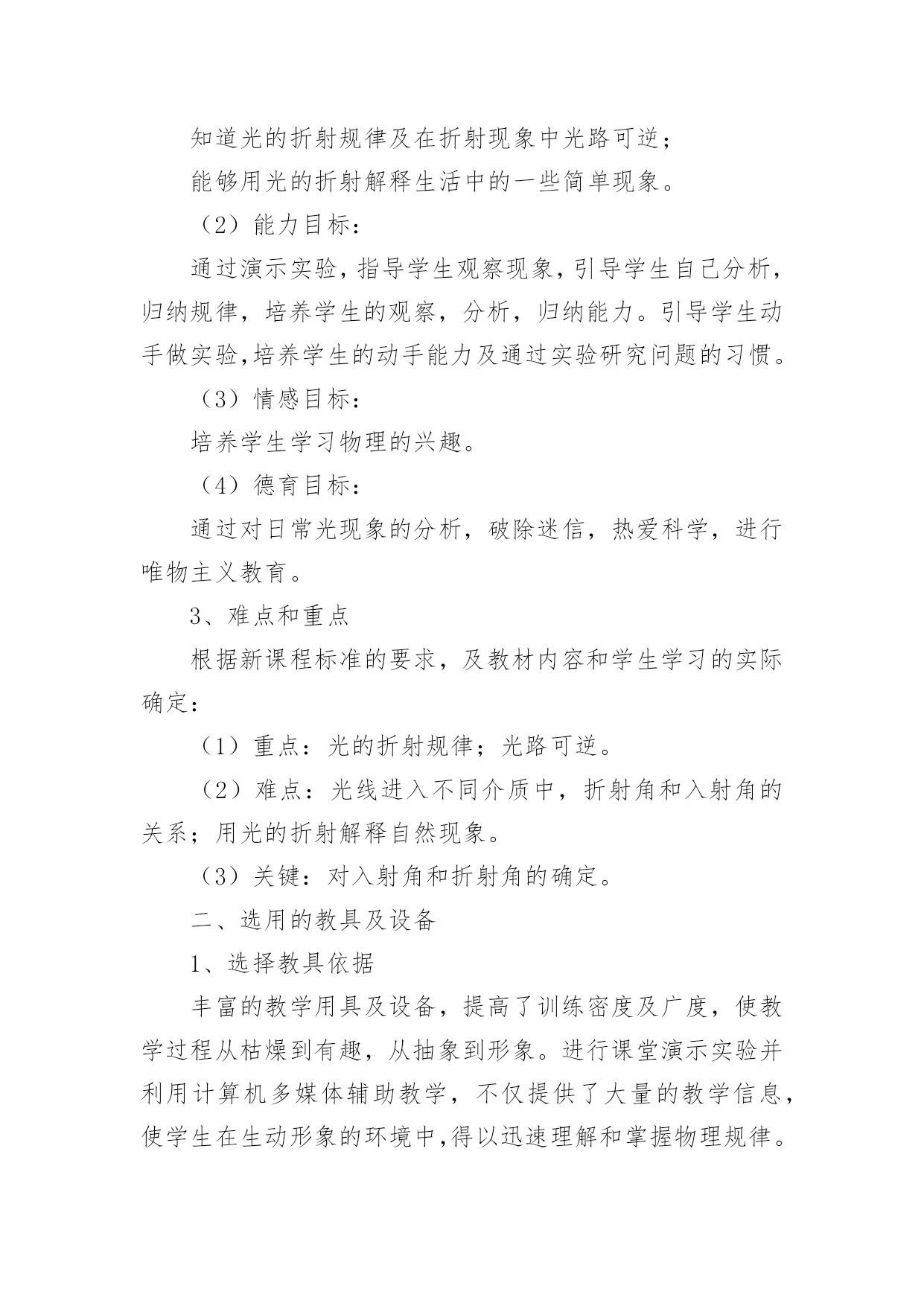 知道光的折射规律及在折射现象中光路可逆；

能够用光的折射解释生活中的一些简单现象。

（2）能力目标：

通过演示实验，指导学生观察现象，引导学生自己分析，归纳规律，培养学生的观察，分析，归纳能力。引导学生动手做实验,培养学生的动手能力及通过实验研究问题的习惯。

（3）情感目标：

培养学生学习物理的兴趣。

（4）德育目标：

通过对日常光现象的分析，破除迷信，热爱科学，进行唯物主义教育。

3、难点和重点

根据新课程标准的要求，及教材内容和学生学习的实际确定：

（1）重点：光的折射规律；光路可逆。

（2）难点：光线进入不同介质中，折射角和入射角的关系；用光的折射解释自然现象。

（3）关键：对入射角和折射角的确定。

二、选用的教具及设备

1、选择教具依据

丰富的教学用具及设备，提高了训练密度及广度，使教学过程从枯燥到有趣，从抽象到形象。进行课堂演示实验并利用计算机多媒体辅助教学，不仅提供了大量的教学信息，使学生在生动形象的环境中,得以迅速理解和掌握物理规律。